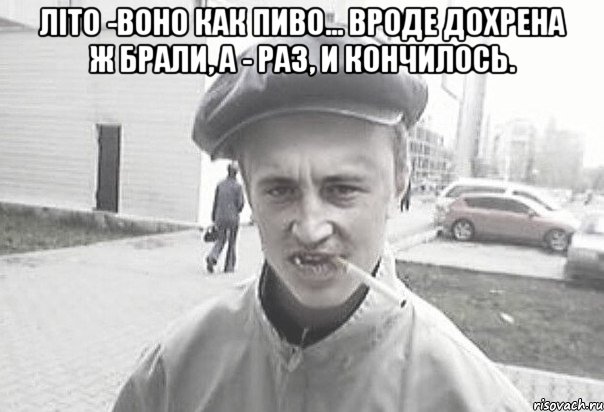 ЛІТО -ВОНО КАК ПИВО... ВРОДЕ ДОХРЕНА Ж БРАЛИ, А - РАЗ, И КОНЧИЛОСЬ.

risovach.ru